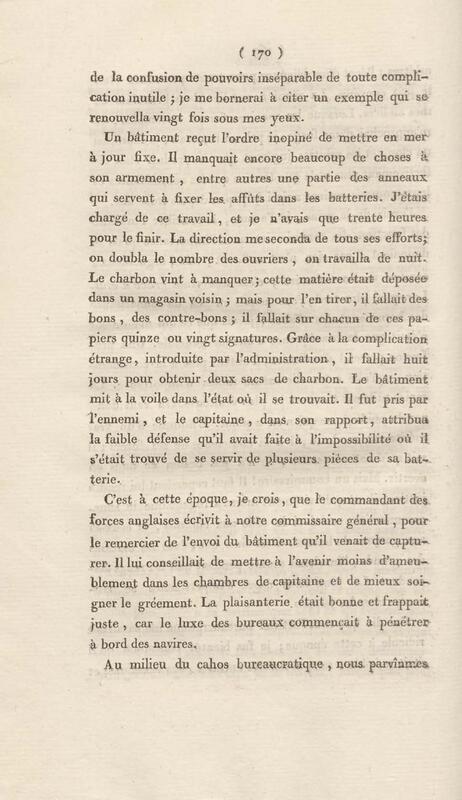 ( 170 )

de la confusion de pouvoirs inséparable de toute complication inutile ; je me bornerai à citer un exemple qui se renouvella vingt fois sous mes yeux.

Un bâtiment reçut l'ordre inopiné de mettre en mer à jour fixe. Il manquait encore beaucoup de choses à son armement, entre autres une partie des anneaux qui servent à fixer les affûts dans les batteries. J'étais chargé de ce travail, et je n'avais que trente heures pour le finir. La direction me seconda de tous ses efforts; on doubla le nombre des ouvriers, on travailla de nuit. Le charbon vint à manquer; cette matière était déposée dans un magasin voisin ; mais pour l'en tirer, il fallait des bons, des contre-bons ; il fallait sur chacun de ces papiers quinze ou vingt signatures. Grâce à la complication étrange, introduite par l'administration, il fallait huit jours pour obtenir deux sacs de charbon. Le bâtiment mit à la voile dans l'état où il se trouvait. Il fut pris par l'ennemi, et le capitaine, dans son rapport, attribua la faible défense qu'il avait faite à l'impossibilité où il s'était trouvé de se servir de plusieurs pièces de sa batterie.

C'est à cette époque, je crois, que le commandant des forces anglaises écrivit à notre commissaire général, pour le remercier de l'envoi du bâtiment qu'il venait de capturer. Il lui conseillait de mettre à l'avenir moins d'ameublement dans les chambres de capitaine et de mieux soigner le gréement. La plaisanterie était bonne et frappait juste, car le luxe des bureaux commençait à pénétrer à bord des navires.

Au milieu du cahos bureaucratique, nous parvînmes